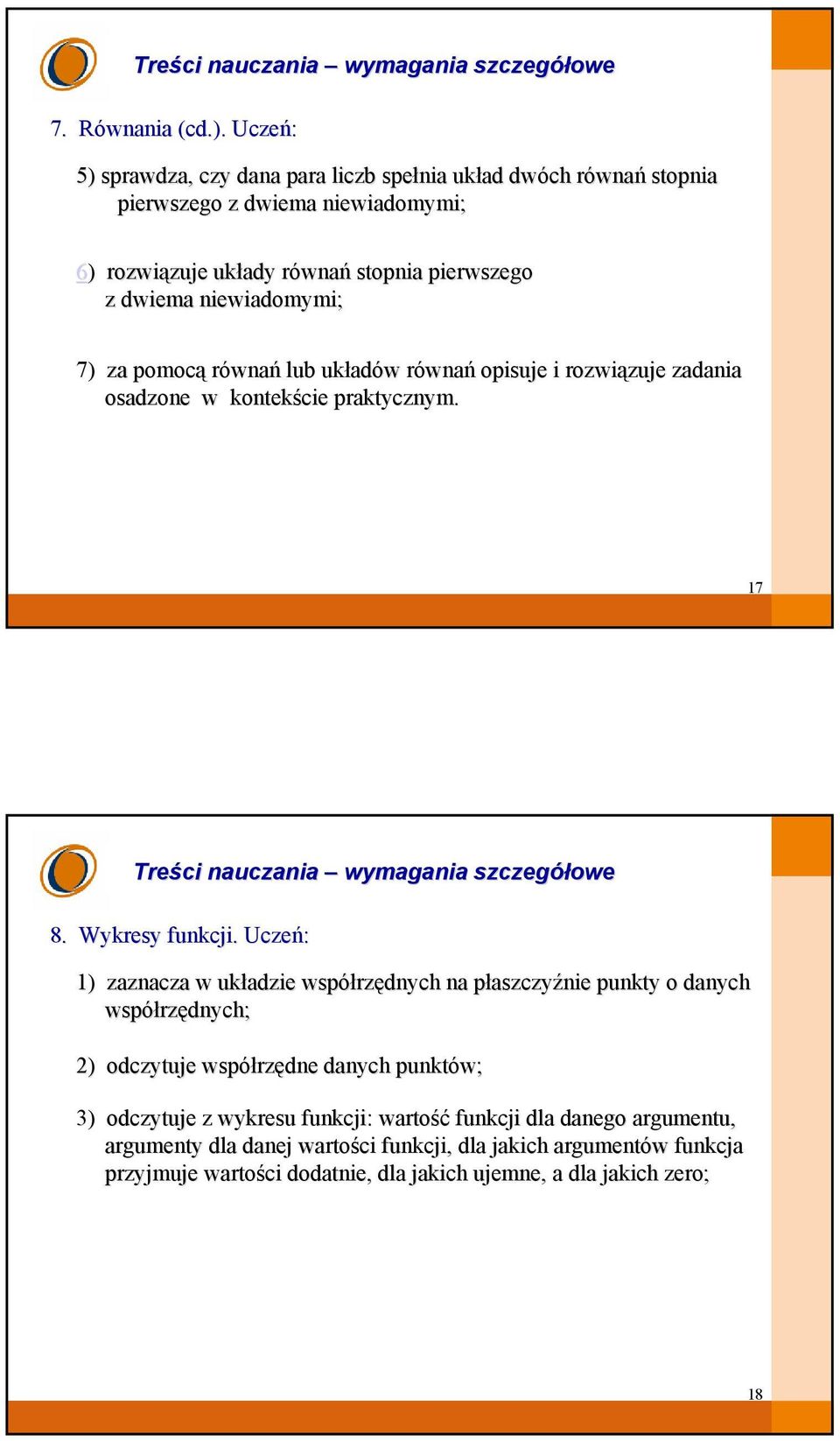 Treści nauczania – wymagania szczegółowe

7. Równania (cd.). Uczeń:

5) sprawdza, czy dana para liczb spełnia układ dwóch równań stopnia pierwszego z dwiema niewiadomymi;

6) rozwiązuje układy równań stopnia pierwszego z dwiema niewiadomymi;

7) za pomocą równań lub układów równań opisuje i rozwiązuje zadania osadzone w kontekście praktycznym.

17

Treści nauczania – wymagania szczegółowe

8. Wykresy funkcji. Uczeń:

1) zaznacza w układzie współrzędnych na płaszczyźnie punkty o danych współrzędnych;

2) odczytuje współrzędne danych punktów;

3) odczytuje z wykresu funkcji: wartość funkcji dla danego argumentu, argumenty dla danej wartości funkcji, dla jakich argumentów funkcja przyjmuje wartości dodatnie, dla jakich ujemne, a dla jakich zero;

18